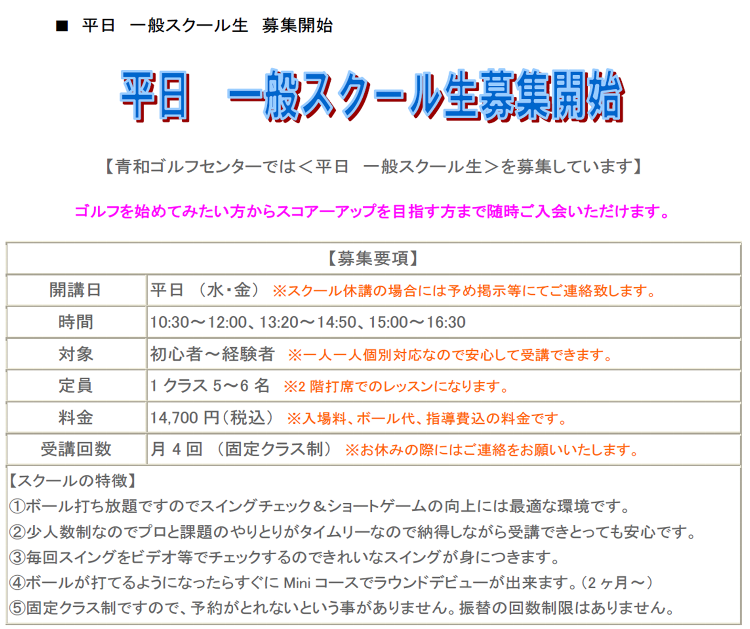 ■ 平日 一般スクール生 募集開始

平日 一般スクール生募集開始

【青和ゴルフセンターでは＜平日 一般スクール生＞を募集しています】

ゴルフを始めてみたい方からスコアーアップを目指す方まで随時ご入会いただけます。

| 【募集要項】 | |
|---|---|
| 開講日 | 平日 （水・金） ※スクール休講の場合には予め掲示等にてご連絡致します。 |
| 時間 | 10:30～12:00、13:20～14:50、15:00～16:30 |
| 対象 | 初心者～経験者 ※一人一人個別対応なので安心して受講できます。 |
| 定員 | 1 クラス 5～6 名 ※2 階打席でのレッスンになります。 |
| 料金 | 14,700 円（税込） ※入場料、ボール代、指導費込の料金です。 |
| 受講回数 | 月 4 回 （固定クラス制） ※お休みの際にはご連絡をお願いいたします。 |

【スクールの特徴】
①ボール打ち放題ですのでスイングチェック＆ショートゲームの向上には最適な環境です。
②少人数制なのでプロと課題のやりとりがタイムリーなので納得しながら受講できとっても安心です。
③毎回スイングをビデオ等でチェックするのできれいなスイングが身につきます。
④ボールが打てるようになったらすぐに Mini コースでラウンドデビューが出来ます。（2 ヶ月～）
⑤固定クラス制ですので、予約がとれないという事がありません。振替の回数制限はありません。